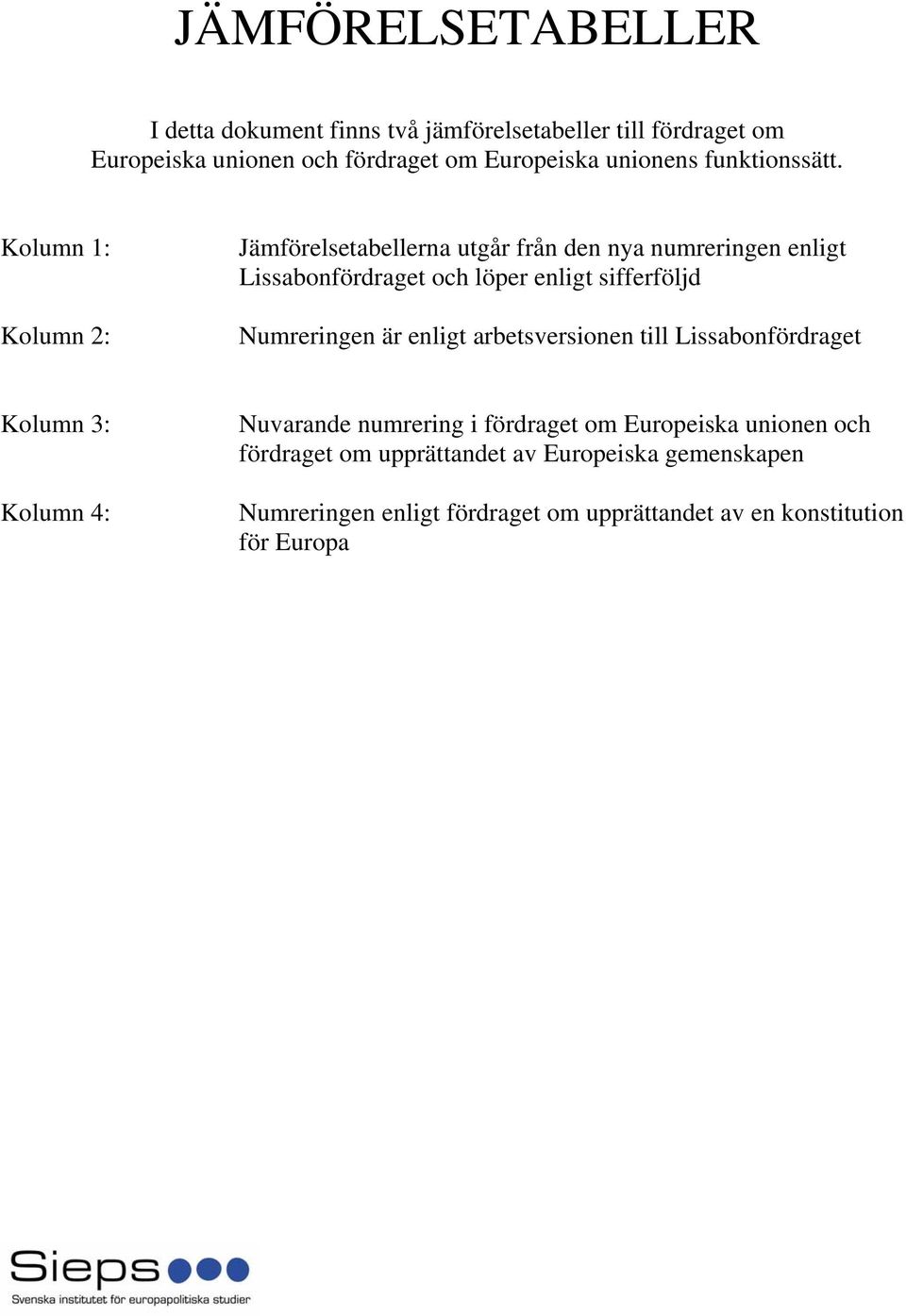 JÄMFÖRELSETABELLER

I detta dokument finns två jämförelsetabeller till fördraget om Europeiska unionen och fördraget om Europeiska unionens funktionssätt.

Kolumn 1: Jämförelsetabellerna utgår från den nya numreringen enligt Lissabonfördraget och löper enligt sifferföljd

Kolumn 2: Numreringen är enligt arbetsversionen till Lissabonfördraget

Kolumn 3: Nuvarande numrering i fördraget om Europeiska unionen och fördraget om upprättandet av Europeiska gemenskapen

Kolumn 4: Numreringen enligt fördraget om upprättandet av en konstitution för Europa

Sieps
Svenska institutet för europapolitiska studier